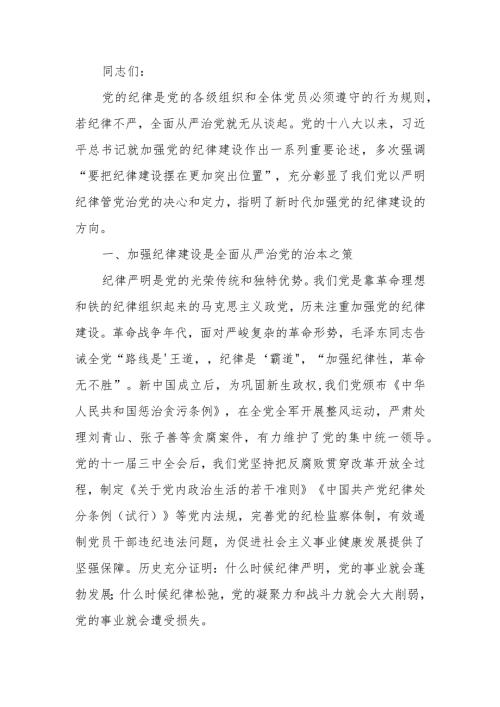 同志们：

党的纪律是党的各级组织和全体党员必须遵守的行为规则，若纪律不严，全面从严治党就无从谈起。党的十八大以来，习近平总书记就加强党的纪律建设作出一系列重要论述，多次强调“要把纪律建设摆在更加突出位置”，充分彰显了我们党以严明纪律管党治党的决心和定力，指明了新时代加强党的纪律建设的方向。

一、加强纪律建设是全面从严治党的治本之策

纪律严明是党的光荣传统和独特优势。我们党是靠革命理想和铁的纪律组织起来的马克思主义政党，历来注重加强党的纪律建设。革命战争年代，面对严峻复杂的革命形势，毛泽东同志告诫全党“路线是'王道，，纪律是‘霸道”，“加强纪律性，革命无不胜”。新中国成立后，为巩固新生政权，我们党颁布《中华人民共和国惩治贪污条例》，在全党全军开展整风运动，严肃处理刘青山、张子善等贪腐案件，有力维护了党的集中统一领导。党的十一届三中全会后，我们党坚持把反腐败贯穿改革开放全过程，制定《关于党内政治生活的若干准则》《中国共产党纪律处分条例（试行）》等党内法规，完善党的纪检监察体制，有效遏制党员干部违纪违法问题，为促进社会主义事业健康发展提供了坚强保障。历史充分证明：什么时候纪律严明，党的事业就会蓬勃发展；什么时候纪律松弛，党的凝聚力和战斗力就会大大削弱，党的事业就会遭受损失。